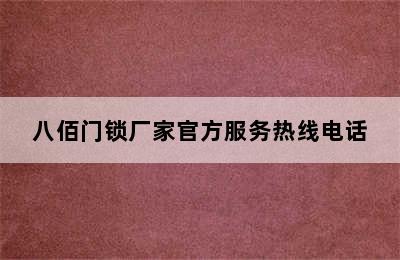 八佰门锁厂家官方服务热线电话